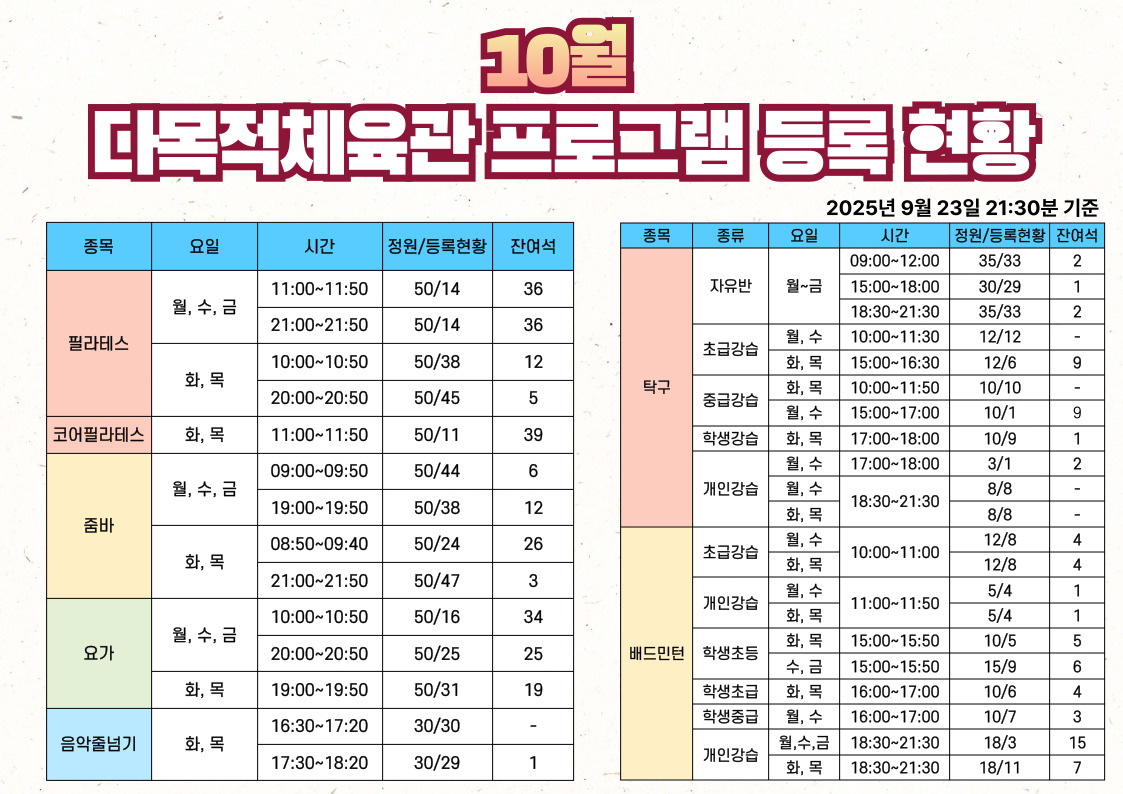 10월
다목적체육관 프로그램 등록 현황

2025년 9월 23일 21:30분 기준

| 종목 | 요일 | 시간 | 정원/등록현황 | 잔여석 |
|---|---|---|---|---|
| 필라테스 | 월, 수, 금 | 11:00~11:50 | 50/14 | 36 |
| | | 21:00~21:50 | 50/14 | 36 |
| | 화, 목 | 10:00~10:50 | 50/38 | 12 |
| | | 20:00~20:50 | 50/45 | 5 |
| 코어필라테스 | 화, 목 | 11:00~11:50 | 50/11 | 39 |
| 줌바 | 월, 수, 금 | 09:00~09:50 | 50/44 | 6 |
| | | 19:00~19:50 | 50/38 | 12 |
| | 화, 목 | 08:50~09:40 | 50/24 | 26 |
| | | 21:00~21:50 | 50/47 | 3 |
| 요가 | 월, 수, 금 | 10:00~10:50 | 50/16 | 34 |
| | | 20:00~20:50 | 50/25 | 25 |
| | 화, 목 | 19:00~19:50 | 50/31 | 19 |
| 음악줄넘기 | 화, 목 | 16:30~17:20 | 30/30 | - |
| | | 17:30~18:20 | 30/29 | 1 |

| 종목 | 종류 | 요일 | 시간 | 정원/등록현황 | 잔여석 |
|---|---|---|---|---|---|
| 탁구 | 자유반 | 월~금 | 09:00~12:00 | 35/33 | 2 |
| | | | 15:00~18:00 | 30/29 | 1 |
| | | | 18:30~21:30 | 35/33 | 2 |
| | 초급강습 | 월, 수 | 10:00~11:30 | 12/12 | - |
| | | 화, 목 | 15:00~16:30 | 12/6 | 9 |
| | 중급강습 | 화, 목 | 10:00~11:50 | 10/10 | - |
| | | 월, 수 | 15:00~17:00 | 10/1 | 9 |
| | 학생강습 | 화, 목 | 17:00~18:00 | 10/9 | 1 |
| | 개인강습 | 월, 수 | 17:00~18:00 | 3/1 | 2 |
| | | 월, 수 | 18:30~21:30 | 8/8 | - |
| | | 화, 목 | | 8/8 | - |
| 배드민턴 | 초급강습 | 월, 수 | 10:00~11:00 | 12/8 | 4 |
| | | 화, 목 | | 12/8 | 4 |
| | 개인강습 | 월, 수 | 11:00~11:50 | 5/4 | 1 |
| | | 화, 목 | | 5/4 | 1 |
| | 학생초등 | 화, 목 | 15:00~15:50 | 10/5 | 5 |
| | | 수, 금 | 15:00~15:50 | 15/9 | 6 |
| | 학생초급 | 화, 목 | 16:00~17:00 | 10/6 | 4 |
| | 학생중급 | 월, 수 | 16:00~17:00 | 10/7 | 3 |
| | 개인강습 | 월,수,금 | 18:30~21:30 | 18/3 | 15 |
| | | 화, 목 | 18:30~21:30 | 18/11 | 7 |